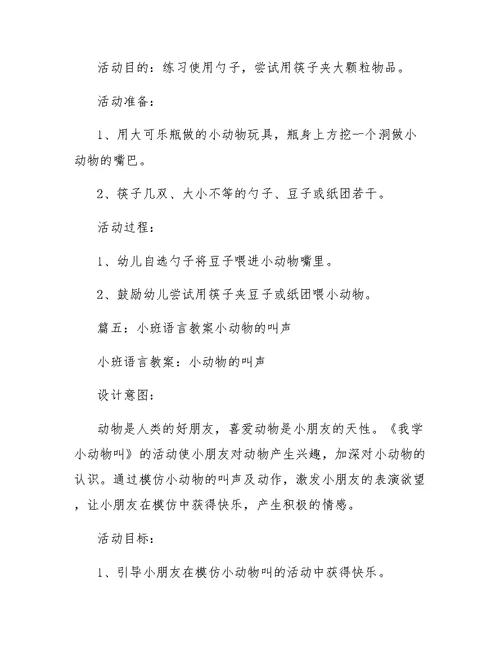 活动目的：练习使用勺子，尝试用筷子夹大颗粒物品。

活动准备：

1、用大可乐瓶做的小动物玩具，瓶身上方挖一个洞做小动物的嘴巴。

2、筷子几双、大小不等的勺子、豆子或纸团若干。

活动过程：

1、幼儿自选勺子将豆子喂进小动物嘴里。

2、鼓励幼儿尝试用筷子夹豆子或纸团喂小动物。

篇五：小班语言教案小动物的叫声

小班语言教案：小动物的叫声

设计意图：

动物是人类的好朋友，喜爱动物是小朋友的天性。《我学小动物叫》的活动使小朋友对动物产生兴趣，加深对小动物的认识。通过模仿小动物的叫声及动作，激发小朋友的表演欲望，让小朋友在模仿中获得快乐，产生积极的情感。

活动目标：

1、引导小朋友在模仿小动物叫的活动中获得快乐。